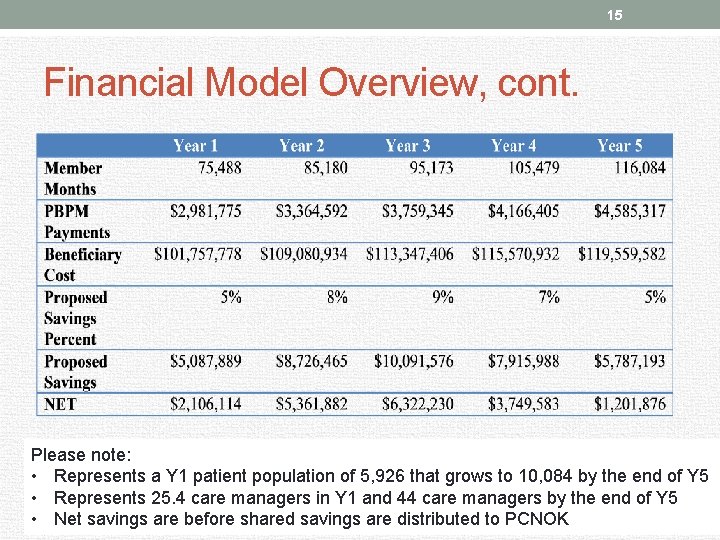 15

Financial Model Overview, cont.

| | Year 1 | Year 2 | Year 3 | Year 4 | Year 5 |
|---|---|---|---|---|---|
| Member Months | 75,488 | 85,180 | 95,173 | 105,479 | 116,084 |
| PBPM Payments | \$2,981,775 | \$3,364,592 | \$3,759,345 | \$4,166,405 | \$4,585,317 |
| Beneficiary Cost | \$101,757,778 | \$109,080,934 | \$113,347,406 | \$115,570,932 | \$119,559,582 |
| Proposed Savings Percent | 5% | 8% | 9% | 7% | 5% |
| Proposed Savings | \$5,087,889 | \$8,726,465 | \$10,091,576 | \$7,915,988 | \$5,787,193 |
| NET | \$2,106,114 | \$5,361,882 | \$6,322,230 | \$3,749,583 | \$1,201,876 |

Please note:
• Represents a Y1 patient population of 5,926 that grows to 10,084 by the end of Y5
• Represents 25.4 care managers in Y1 and 44 care managers by the end of Y5
• Net savings are before shared savings are distributed to PCNOK